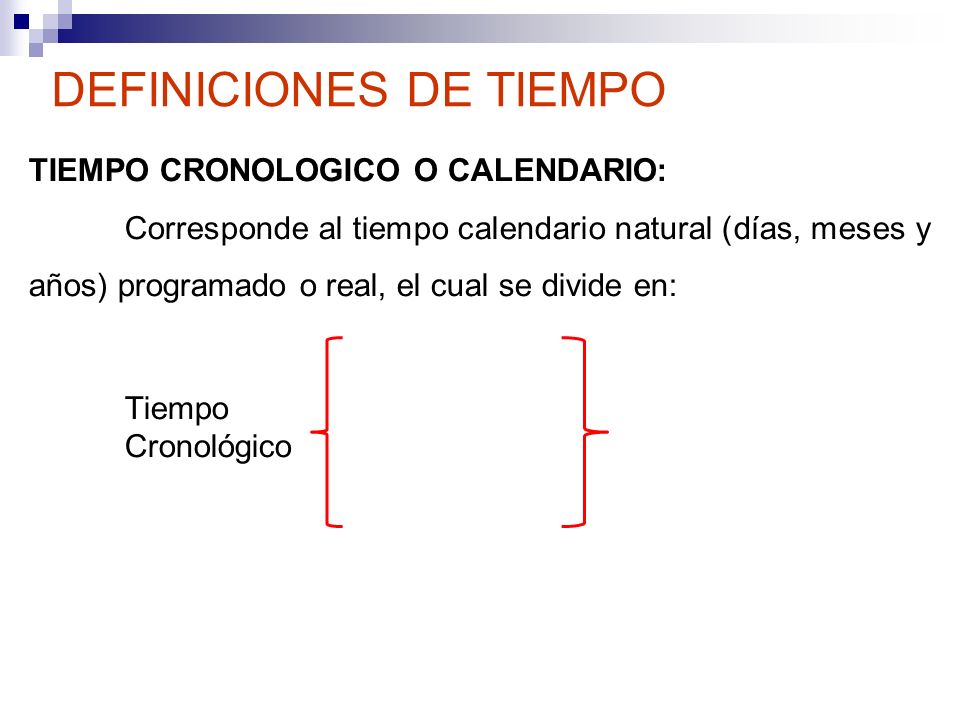 DEFINICIONES DE TIEMPO

TIEMPO CRONOLOGICO O CALENDARIO:

Corresponde al tiempo calendario natural (días, meses y años) programado o real, el cual se divide en:

Tiempo Cronológico